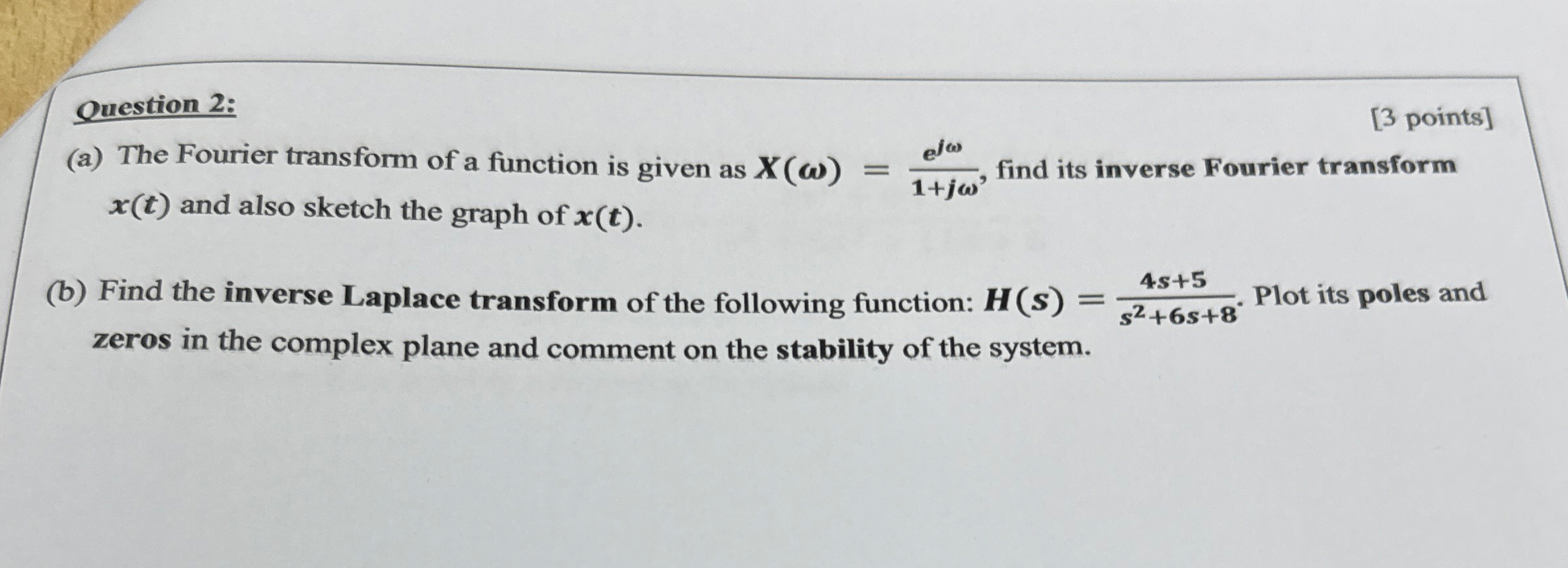 Question 2:

[3 points]

(a) The Fourier transform of a function is given as $X(\omega) = \frac{e^{j\omega}}{1+j\omega}$, find its inverse Fourier transform $x(t)$ and also sketch the graph of $x(t)$.

(b) Find the inverse Laplace transform of the following function: $H(s) = \frac{4s+5}{s^2+6s+8}$. Plot its poles and zeros in the complex plane and comment on the stability of the system.